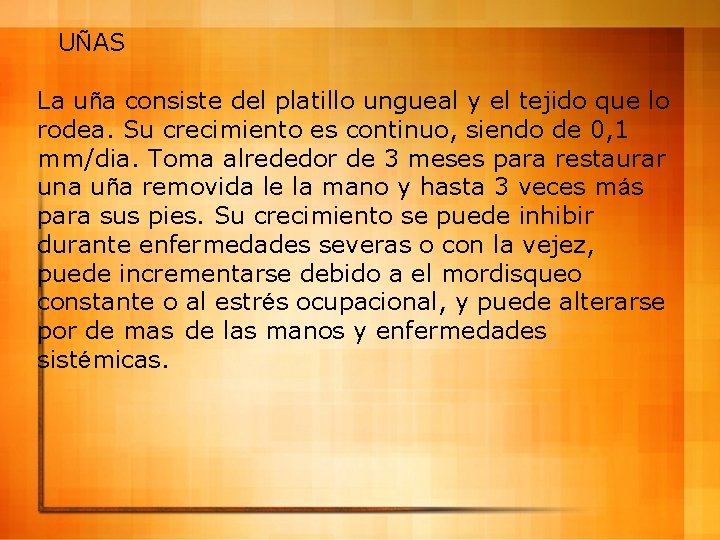 UÑAS

La uña consiste del platillo ungueal y el tejido que lo rodea. Su crecimiento es continuo, siendo de 0,1 mm/dia. Toma alrededor de 3 meses para restaurar una uña removida le la mano y hasta 3 veces más para sus pies. Su crecimiento se puede inhibir durante enfermedades severas o con la vejez, puede incrementarse debido a el mordisqueo constante o al estrés ocupacional, y puede alterarse por de mas de las manos y enfermedades sistémicas.